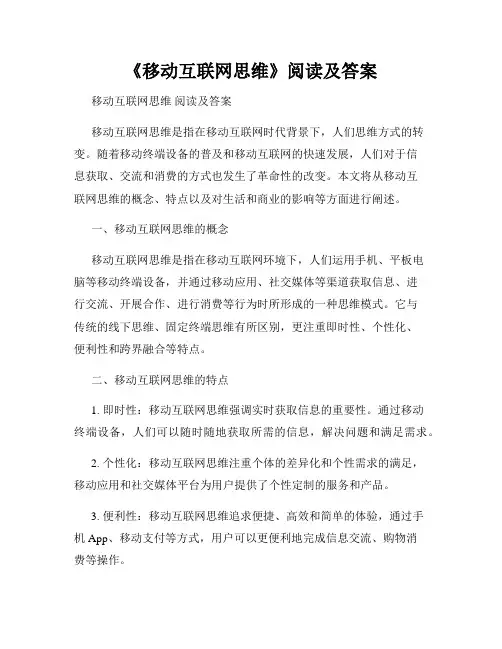 《移动互联网思维》阅读及答案

移动互联网思维 阅读及答案

移动互联网思维是指在移动互联网时代背景下，人们思维方式的转变。随着移动终端设备的普及和移动互联网的快速发展，人们对于信息获取、交流和消费的方式也发生了革命性的改变。本文将从移动互联网思维的概念、特点以及对生活和商业的影响等方面进行阐述。

一、移动互联网思维的概念

移动互联网思维是指在移动互联网环境下，人们运用手机、平板电脑等移动终端设备，并通过移动应用、社交媒体等渠道获取信息、进行交流、开展合作、进行消费等行为时所形成的一种思维模式。它与传统的线下思维、固定终端思维有所区别，更注重即时性、个性化、便利性和跨界融合等特点。

二、移动互联网思维的特点

1. 即时性：移动互联网思维强调实时获取信息的重要性。通过移动终端设备，人们可以随时随地获取所需的信息，解决问题和满足需求。

2. 个性化：移动互联网思维注重个体的差异化和个性需求的满足，移动应用和社交媒体平台为用户提供了个性定制的服务和产品。

3. 便利性：移动互联网思维追求便捷、高效和简单的体验，通过手机 App、移动支付等方式，用户可以更便利地完成信息交流、购物消费等操作。